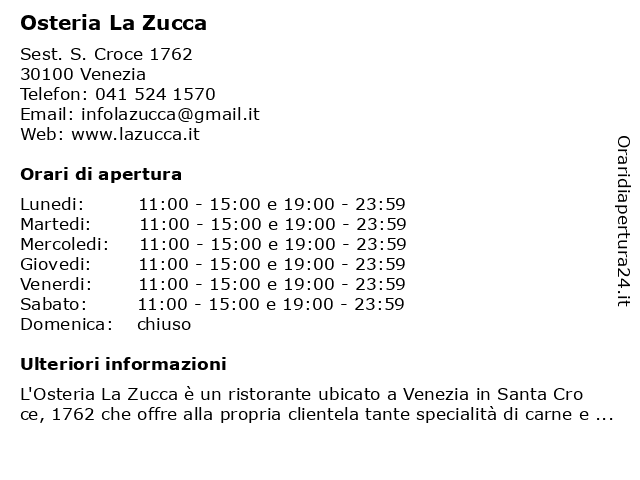 Osteria La Zucca

Sest. S. Croce 1762
30100 Venezia
Telefon: 041 524 1570
Email: infolazucca@gmail.it
Web: www.lazucca.it

Orari di apertura

| | |
|---|---|
| Lunedi: | 11:00 - 15:00 e 19:00 - 23:59 |
| Martedi: | 11:00 - 15:00 e 19:00 - 23:59 |
| Mercoledi: | 11:00 - 15:00 e 19:00 - 23:59 |
| Giovedi: | 11:00 - 15:00 e 19:00 - 23:59 |
| Venerdi: | 11:00 - 15:00 e 19:00 - 23:59 |
| Sabato: | 11:00 - 15:00 e 19:00 - 23:59 |
| Domenica: | chiuso |

Ulteriori informazioni

L'Osteria La Zucca è un ristorante ubicato a Venezia in Santa Cro ce, 1762 che offre alla propria clientela tante specialità di carne e ...

Oraridiapertura24.it